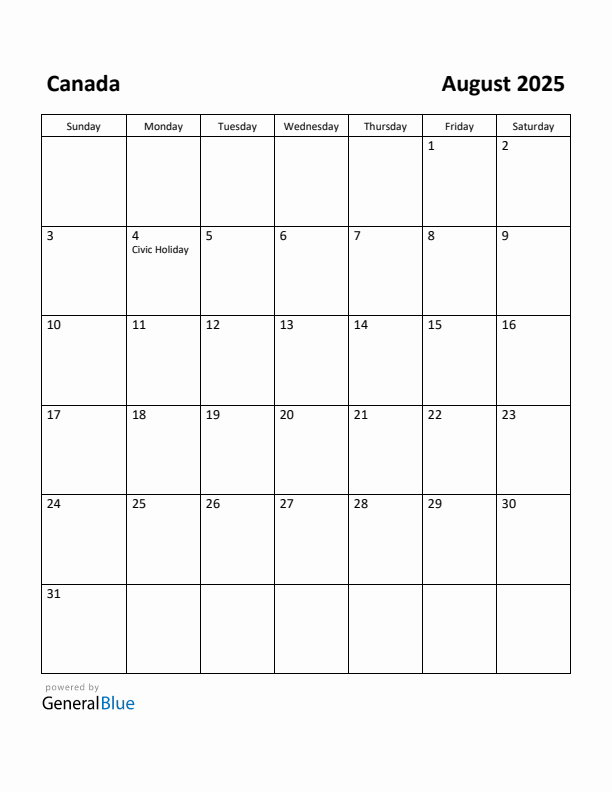 Canada

August 2025

| Sunday | Monday | Tuesday | Wednesday | Thursday | Friday | Saturday |
|---|---|---|---|---|---|---|
| | | | | | 1 | 2 |
| 3 | 4 Civic Holiday | 5 | 6 | 7 | 8 | 9 |
| 10 | 11 | 12 | 13 | 14 | 15 | 16 |
| 17 | 18 | 19 | 20 | 21 | 22 | 23 |
| 24 | 25 | 26 | 27 | 28 | 29 | 30 |
| 31 | | | | | | |

powered by
GeneralBlue